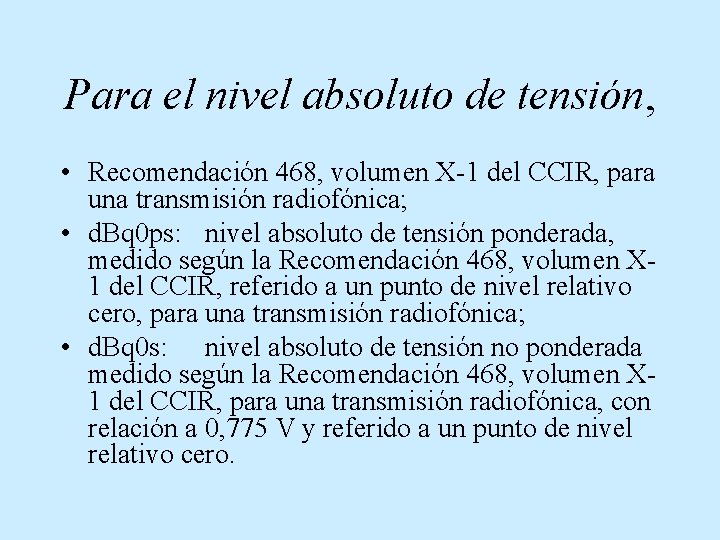 Para el nivel absoluto de tensión,

• Recomendación 468, volumen X-1 del CCIR, para una transmisión radiofónica;
• dBq0ps: nivel absoluto de tensión ponderada, medido según la Recomendación 468, volumen X-1 del CCIR, referido a un punto de nivel relativo cero, para una transmisión radiofónica;
• dBq0s: nivel absoluto de tensión no ponderada medido según la Recomendación 468, volumen X-1 del CCIR, para una transmisión radiofónica, con relación a 0,775 V y referido a un punto de nivel relativo cero.